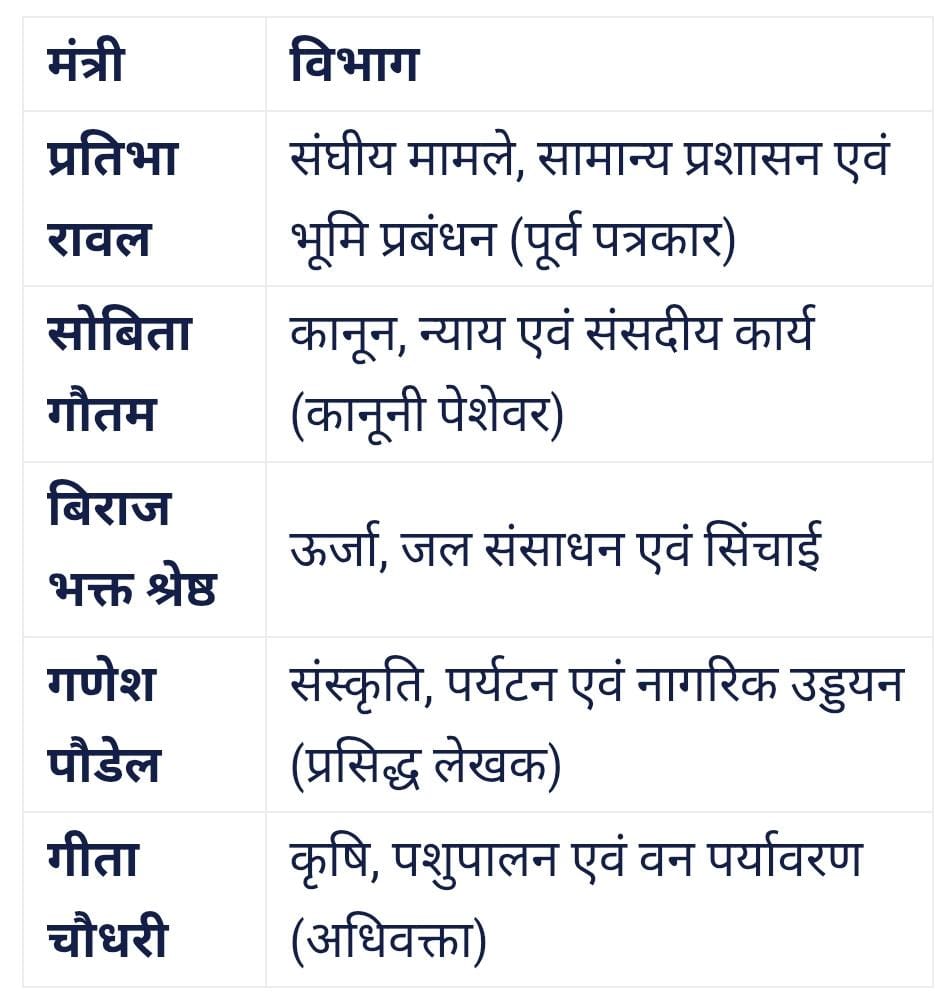 | मंत्री | विभाग |
|---|---|
| प्रतिभा रावल | संघीय मामले, सामान्य प्रशासन एवं भूमि प्रबंधन (पूर्व पत्रकार) |
| सोबिता गौतम | कानून, न्याय एवं संसदीय कार्य (कानूनी पेशेवर) |
| बिराज भक्त श्रेष्ठ | ऊर्जा, जल संसाधन एवं सिंचाई |
| गणेश पौडेल | संस्कृति, पर्यटन एवं नागरिक उड्डयन (प्रसिद्ध लेखक) |
| गीता चौधरी | कृषि, पशुपालन एवं वन पर्यावरण (अधिवक्ता) |